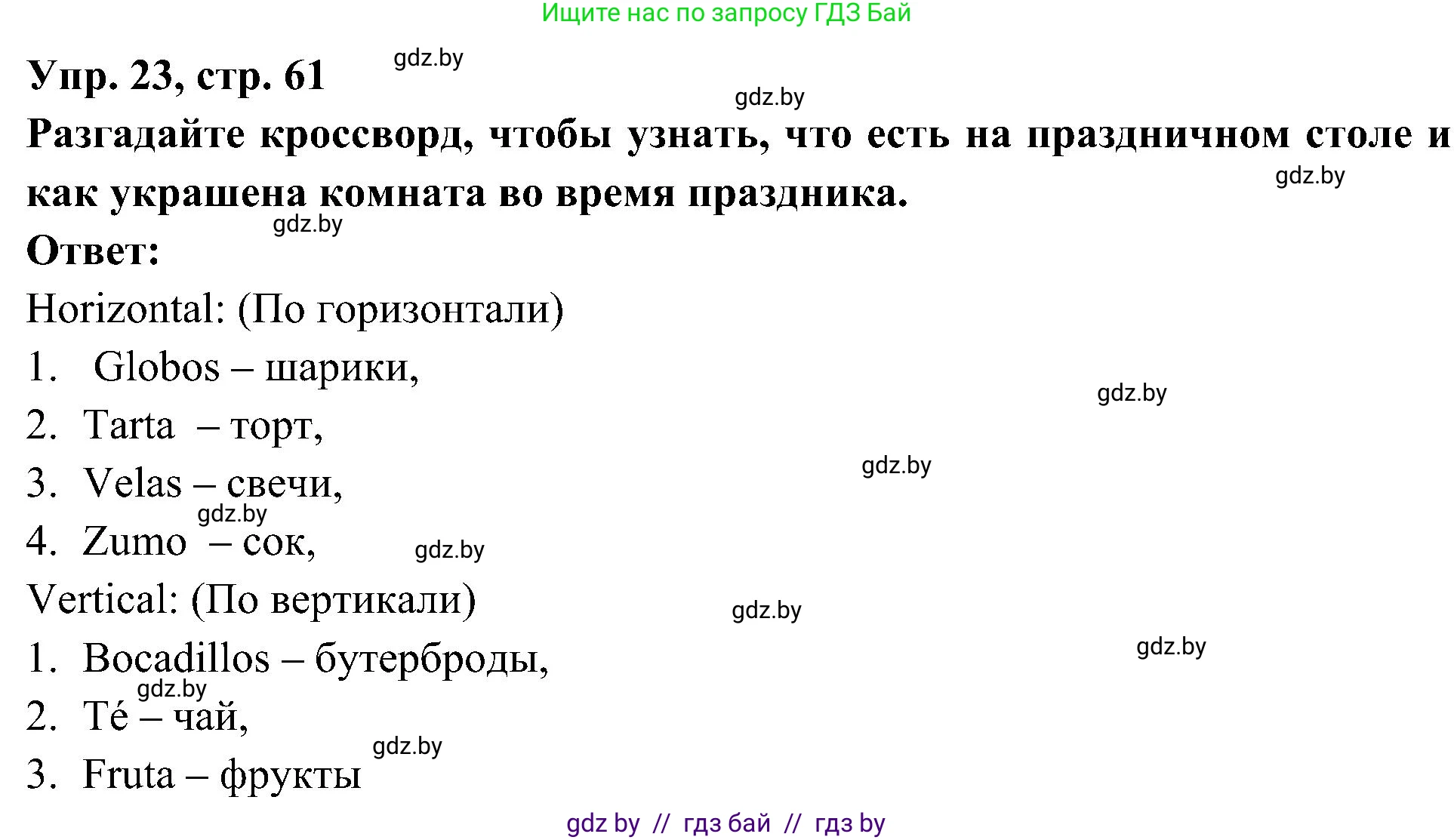 Ищите нас по запросу ГДЗ Бай

Упр. 23, стр. 61

gdz.by

gdz.by

Разгадайте кроссворд, чтобы узнать, что есть на праздничном столе и как украшена комната во время праздника.

gdz.by

gdz.by

Ответ:

Horizontal: (По горизонтали)

1. Globos – шарики,

gdz.by

2. Tarta – торт,

gdz.by

3. Velas – свечи,

gdz.by

4. Zumo – сок,

gdz.by

Vertical: (По вертикали)

gdz.by

1. Bocadillos – бутерброды,

gdz.by

gdz.by

2. Té – чай,

gdz.by

3. Fruta – фрукты

gdz by // гдз бай // гдз by